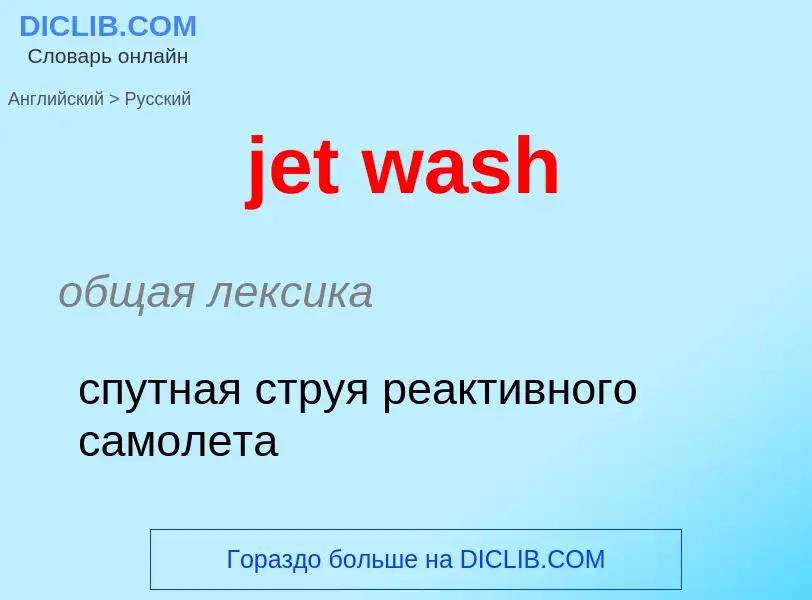 DICLIB.COM
Словарь онлайн

Английский > Русский

jet wash

общая лексика

спутная струя реактивного самолета

Гораздо больше на DICLIB.COM